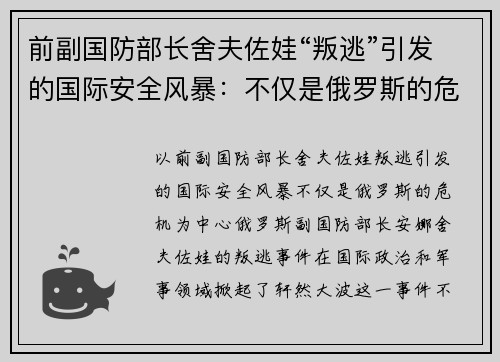 前副国防部长舍夫佐娃“叛逃”引发的国际安全风暴：不仅是俄罗斯的危

以前副国防部长舍夫佐娃叛逃引发的国际安全风暴不仅是俄罗斯的危机为中心俄罗斯副国防部长安娜舍夫佐娃的叛逃事件在国际政治和军事领域掀起了轩然大波这一事件不